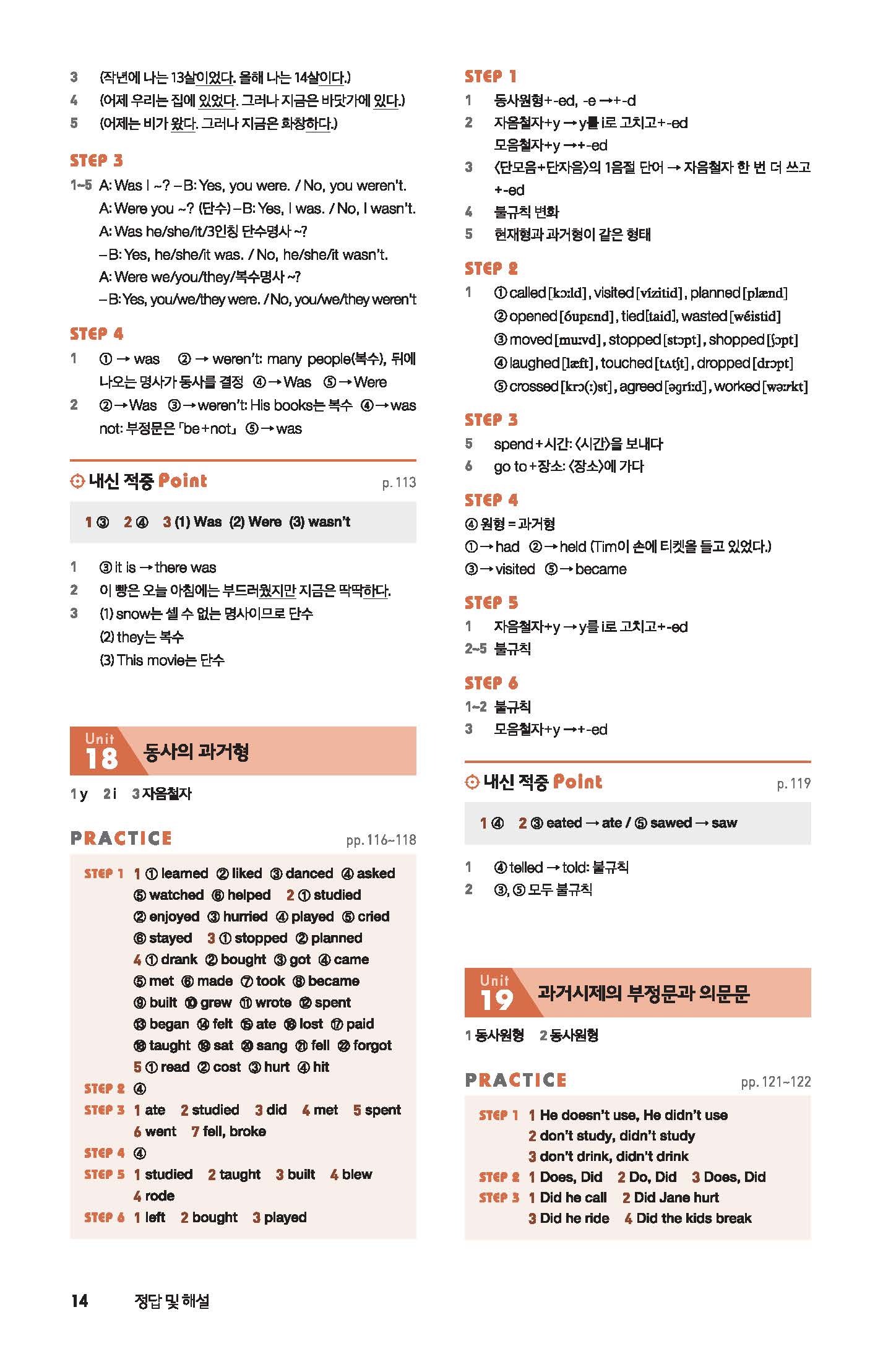 3 (작년에 나는 13살이었다. 올해 나는 14살이다.)
4 (어제 우리는 집에 있었다. 그러나 지금은 바닷가에 있다.)
5 (어제는 비가 왔다. 그러나 지금은 화창하다.)

STEP 3

1~5 A: Was I ~? – B: Yes, you were. / No, you weren't.
A: Were you ~? (단수) – B: Yes, I was. / No, I wasn't.
A: Was he/she/it/3인칭 단수명사 ~?
– B: Yes, he/she/it was. / No, he/she/it wasn't.
A: Were we/you/they/복수명사 ~?
– B: Yes, you/we/they were. / No, you/we/they weren't

STEP 4

1 ① → was ② → weren't: many people(복수), 뒤에 나오는 명사가 동사를 결정 ④ → Was ⑤ → Were
2 ② → Was ③ → weren't: His books는 복수 ④ → was not: 부정문은 「be+not」 ⑤ → was

내신 적중 Point p. 113

1 ③ 2 ④ 3 (1) Was (2) Were (3) wasn't

1 ③ it is → there was
2 이 빵은 오늘 아침에는 부드러웠지만 지금은 딱딱하다.
3 (1) snow는 셀 수 없는 명사이므로 단수
(2) they는 복수
(3) This movie는 단수

Unit 18 동사의 과거형

1 y 2 i 3 자음철자

PRACTICE pp. 116~118

STEP 1 1 ① learned ② liked ③ danced ④ asked ⑤ watched ⑥ helped 2 ① studied ② enjoyed ③ hurried ④ played ⑤ cried ⑥ stayed 3 ① stopped ② planned 4 ① drank ② bought ③ got ④ came ⑤ met ⑥ made ⑦ took ⑧ became ⑨ built ⑩ grew ⑪ wrote ⑫ spent ⑬ began ⑭ felt ⑮ ate ⑯ lost ⑰ paid ⑱ taught ⑲ sat ⑳ sang ㉑ fell ㉒ forgot 5 ① read ② cost ③ hurt ④ hit
STEP 2 ④
STEP 3 1 ate 2 studied 3 did 4 met 5 spent 6 went 7 fell, broke
STEP 4 ④
STEP 5 1 studied 2 taught 3 built 4 blew 4 rode
STEP 6 1 left 2 bought 3 played

STEP 1

1 동사원형+-ed, -e → +-d
2 자음철자+y → y를 i로 고치고+-ed
모음철자+y → +-ed
3 〈단모음+단자음〉의 1음절 단어 → 자음철자 한 번 더 쓰고 +-ed
4 불규칙 변화
5 현재형과 과거형이 같은 형태

STEP 2

1 ① called [kɔːld], visited [vízitid], planned [plænd]
② opened [óupənd], tied [taid], wasted [wéistid]
③ moved [muːvd], stopped [stɔpt], shopped [ʃɔpt]
④ laughed [læft], touched [tʌtʃt], dropped [drɔpt]
⑤ crossed [krɔ(ː)st], agreed [əgríːd], worked [wəːrkt]

STEP 3

5 spend+시간: 〈시간〉을 보내다
6 go to+장소: 〈장소〉에 가다

STEP 4

④ 원형 = 과거형
① → had ② → held (Tim이 손에 티켓을 들고 있었다.)
③ → visited ⑤ → became

STEP 5

1 자음철자+y → y를 i로 고치고+-ed
2~5 불규칙

STEP 6

1~2 불규칙
3 모음철자+y → +-ed

내신 적중 Point p. 119

1 ④ 2 ③ eated → ate / ⑤ sawed → saw

1 ④ telled → told: 불규칙
2 ③, ⑤ 모두 불규칙

Unit 19 과거시제의 부정문과 의문문

1 동사원형 2 동사원형

PRACTICE pp. 121~122

STEP 1 1 He doesn't use, He didn't use
2 don't study, didn't study
3 don't drink, didn't drink
STEP 2 1 Does, Did 2 Do, Did 3 Does, Did
STEP 3 1 Did he call 2 Did Jane hurt
3 Did he ride 4 Did the kids break

14 정답 및 해설